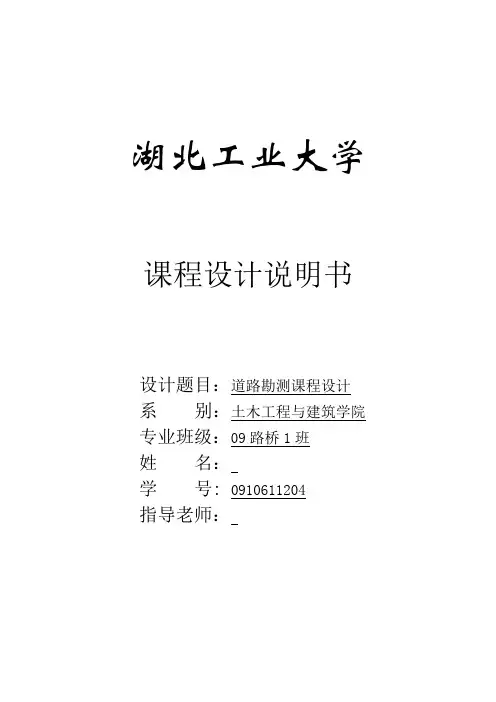 湖北工业大学

课程设计说明书

设计题目：道路勘测课程设计
系 别：土木工程与建筑学院
专业班级：09路桥1班
姓 名：____
学 号：0910611204
指导老师：____